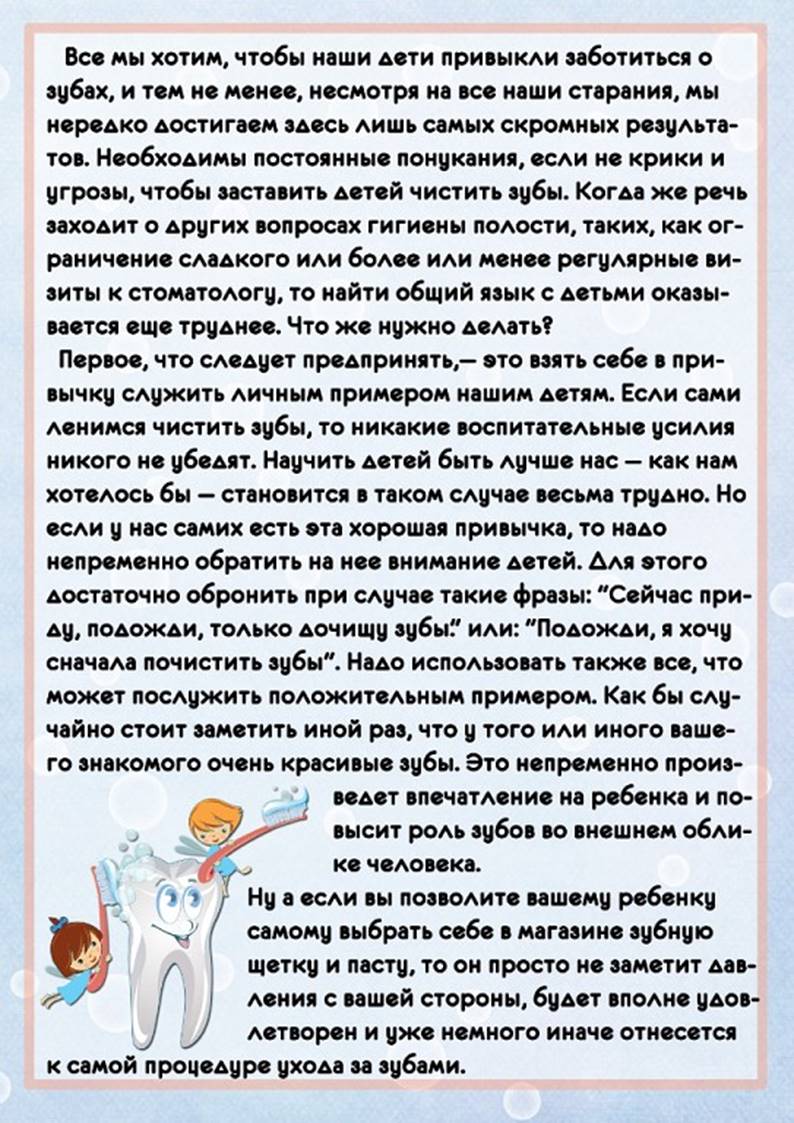 Все мы хотим, чтобы наши дети привыкли заботиться о зубах, и тем не менее, несмотря на все наши старания, мы нередко достигаем здесь лишь самых скромных результатов. Необходимы постоянные понукания, если не крики и угрозы, чтобы заставить детей чистить зубы. Когда же речь заходит о других вопросах гигиены полости, таких, как ограничение сладкого или более или менее регулярные визиты к стоматологу, то найти общий язык с детьми оказывается еще труднее. Что же нужно делать?

Первое, что следует предпринять,— это взять себе в привычку служить личным примером нашим детям. Если сами ленимся чистить зубы, то никакие воспитательные усилия никого не убедят. Научить детей быть лучше нас — как нам хотелось бы — становится в таком случае весьма трудно. Но если у нас самих есть эта хорошая привычка, то надо непременно обратить на нее внимание детей. Для этого достаточно обронить при случае такие фразы: "Сейчас приду, подожди, только дочищу зубы." или: "Подожди, я хочу сначала почистить зубы". Надо использовать также все, что может послужить положительным примером. Как бы случайно стоит заметить иной раз, что у того или иного вашего знакомого очень красивые зубы. Это непременно произведет впечатление на ребенка и повысит роль зубов во внешнем облике человека.

Ну а если вы позволите вашему ребенку самому выбрать себе в магазине зубную щетку и пасту, то он просто не заметит давления с вашей стороны, будет вполне удовлетворен и уже немного иначе отнесется к самой процедуре ухода за зубами.